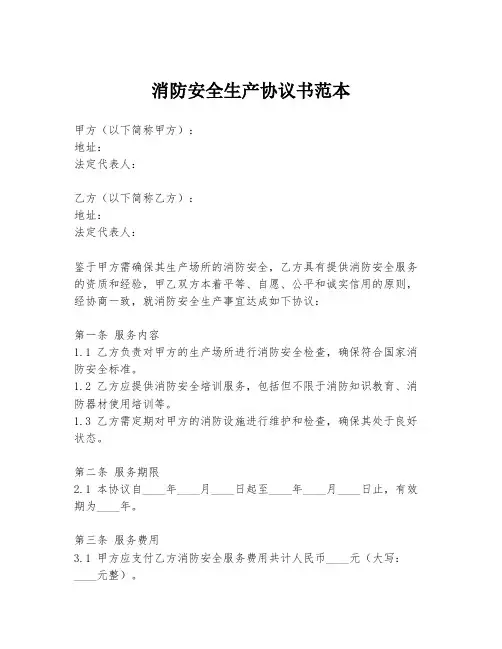 消防安全生产协议书范本

甲方（以下简称甲方）：
地址：
法定代表人：

乙方（以下简称乙方）：
地址：
法定代表人：

鉴于甲方需确保其生产场所的消防安全，乙方具有提供消防安全服务的资质和经验，甲乙双方本着平等、自愿、公平和诚实信用的原则，经协商一致，就消防安全生产事宜达成如下协议：

第一条 服务内容
1.1 乙方负责对甲方的生产场所进行消防安全检查，确保符合国家消防安全标准。
1.2 乙方应提供消防安全培训服务，包括但不限于消防知识教育、消防器材使用培训等。
1.3 乙方需定期对甲方的消防设施进行维护和检查，确保其处于良好状态。

第二条 服务期限
2.1 本协议自____年____月____日起至____年____月____日止，有效期为____年。

第三条 服务费用
3.1 甲方应支付乙方消防安全服务费用共计人民币____元（大写：____元整）。